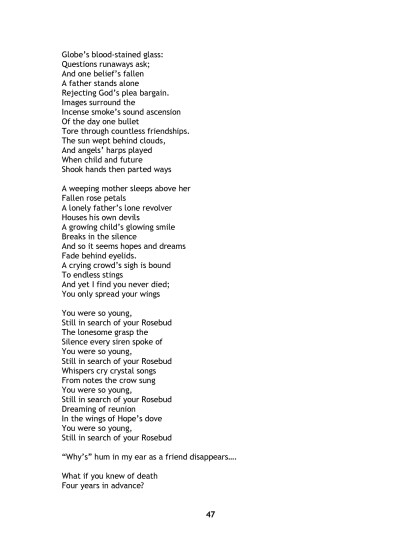 Globe's blood-stained glass:
Questions runaways ask;
And one belief's fallen
A father stands alone
Rejecting God's plea bargain.
Images surround the
Incense smoke's sound ascension
Of the day one bullet
Tore through countless friendships.
The sun wept behind clouds,
And angels' harps played
When child and future
Shook hands then parted ways

A weeping mother sleeps above her
Fallen rose petals
A lonely father's lone revolver
Houses his own devils
A growing child's glowing smile
Breaks in the silence
And so it seems hopes and dreams
Fade behind eyelids.
A crying crowd's sigh is bound
To endless stings
And yet I find you never died;
You only spread your wings

You were so young,
Still in search of your Rosebud
The lonesome grasp the
Silence every siren spoke of
You were so young,
Still in search of your Rosebud
Whispers cry crystal songs
From notes the crow sung
You were so young,
Still in search of your Rosebud
Dreaming of reunion
In the wings of Hope's dove
You were so young,
Still in search of your Rosebud

"Why's" hum in my ear as a friend disappears....

What if you knew of death
Four years in advance?

47